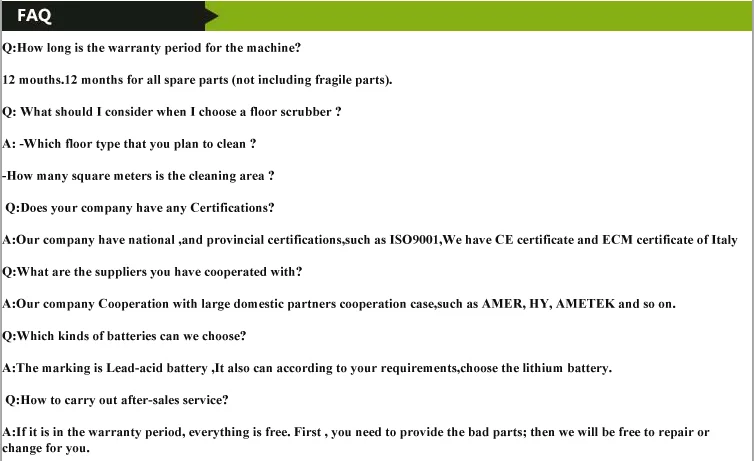 FAQ

Q:How long is the warranty period for the machine?

12 mouths.12 months for all spare parts (not including fragile parts).

Q: What should I consider when I choose a floor scrubber ?

A: -Which floor type that you plan to clean ?

-How many square meters is the cleaning area ?

Q:Does your company have any Certifications?

A:Our company have national ,and provincial certifications,such as ISO9001,We have CE certificate and ECM certificate of Italy

Q:What are the suppliers you have cooperated with?

A:Our company Cooperation with large domestic partners cooperation case,such as AMER, HY, AMETEK and so on.

Q:Which kinds of batteries can we choose?

A:The marking is Lead-acid battery ,It also can according to your requirements,choose the lithium battery.

Q:How to carry out after-sales service?

A:If it is in the warranty period, everything is free. First , you need to provide the bad parts; then we will be free to repair or change for you.